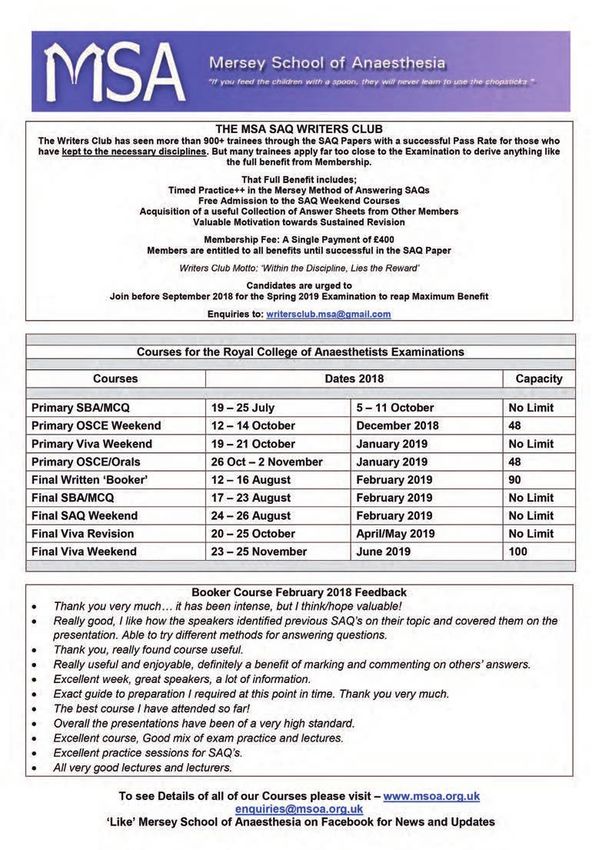 MSA Mersey School of Anaesthesia

"If you feed the children with a spoon, they will never learn to use the chopsticks."

THE MSA SAQ WRITERS CLUB

The Writers Club has seen more than 900+ trainees through the SAQ Papers with a successful Pass Rate for those who have kept to the necessary disciplines. But many trainees apply far too close to the Examination to derive anything like the full benefit from Membership.

That Full Benefit includes;
Timed Practice++ in the Mersey Method of Answering SAQs
Free Admission to the SAQ Weekend Courses
Acquisition of a useful Collection of Answer Sheets from Other Members
Valuable Motivation towards Sustained Revision

Membership Fee: A Single Payment of £400
Members are entitled to all benefits until successful in the SAQ Paper

Writers Club Motto: 'Within the Discipline, Lies the Reward'

Candidates are urged to
Join before September 2018 for the Spring 2019 Examination to reap Maximum Benefit

Enquiries to: writersclub.msa@gmail.com

Courses for the Royal College of Anaesthetists Examinations

| Courses | Dates 2018 | | Capacity |
|---|---|---|---|
| Primary SBA/MCQ | 19 – 25 July | 5 – 11 October | No Limit |
| Primary OSCE Weekend | 12 – 14 October | December 2018 | 48 |
| Primary Viva Weekend | 19 – 21 October | January 2019 | No Limit |
| Primary OSCE/Orals | 26 Oct – 2 November | January 2019 | 48 |
| Final Written 'Booker' | 12 – 16 August | February 2019 | 90 |
| Final SBA/MCQ | 17 – 23 August | February 2019 | No Limit |
| Final SAQ Weekend | 24 – 26 August | February 2019 | No Limit |
| Final Viva Revision | 20 – 25 October | April/May 2019 | No Limit |
| Final Viva Weekend | 23 – 25 November | June 2019 | 100 |

Booker Course February 2018 Feedback

• Thank you very much… it has been intense, but I think/hope valuable!
• Really good, I like how the speakers identified previous SAQ's on their topic and covered them on the presentation. Able to try different methods for answering questions.
• Thank you, really found course useful.
• Really useful and enjoyable, definitely a benefit of marking and commenting on others' answers.
• Excellent week, great speakers, a lot of information.
• Exact guide to preparation I required at this point in time. Thank you very much.
• The best course I have attended so far!
• Overall the presentations have been of a very high standard.
• Excellent course, Good mix of exam practice and lectures.
• Excellent practice sessions for SAQ's.
• All very good lectures and lecturers.

To see Details of all of our Courses please visit – www.msoa.org.uk
enquiries@msoa.org.uk
'Like' Mersey School of Anaesthesia on Facebook for News and Updates